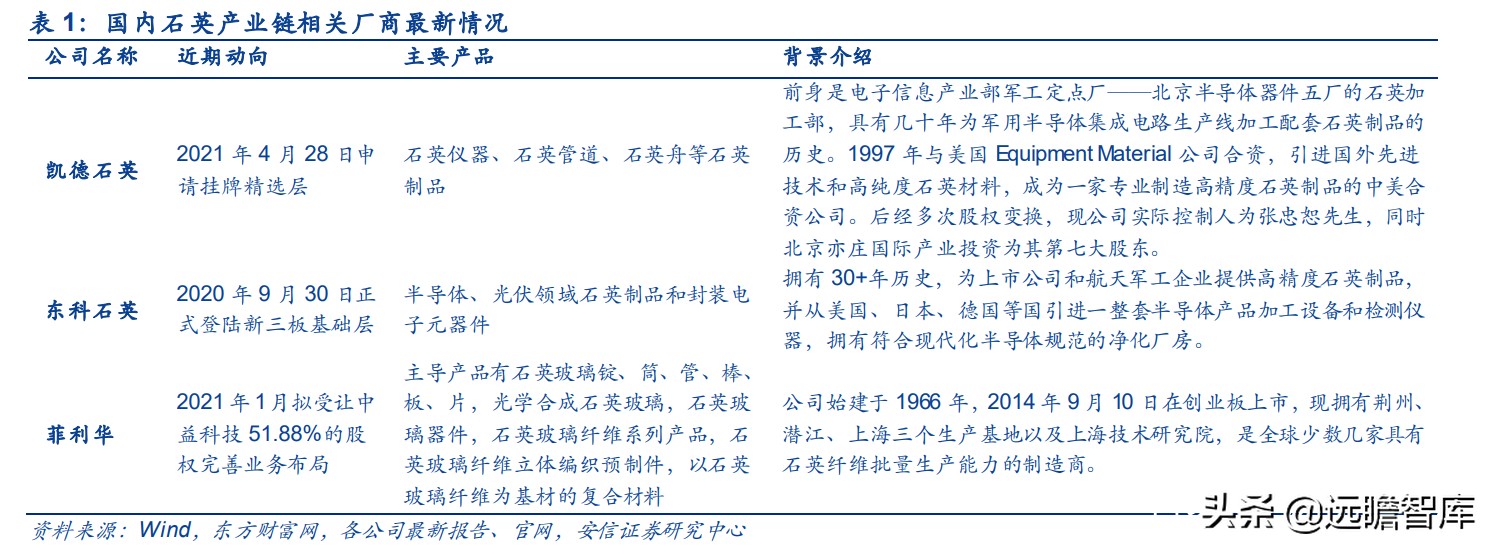 表 1：国内石英产业链相关厂商最新情况

| 公司名称 | 近期动向 | 主要产品 | 背景介绍 |
|---|---|---|---|
| 凯德石英 | 2021 年 4 月 28 日申请挂牌精选层 | 石英仪器、石英管道、石英舟等石英制品 | 前身是电子信息产业部军工定点厂——北京半导体器件五厂的石英加工部，具有几十年为军用半导体集成电路生产线加工配套石英制品的历史。1997 年与美国 Equipment Material 公司合资，引进国外先进技术和高纯度石英材料，成为一家专业制造高精度石英制品的中美合资公司。后经多次股权变换，现公司实际控制人为张忠恕先生，同时北京亦庄国际产业投资为其第七大股东。 |
| 东科石英 | 2020 年 9 月 30 日正式登陆新三板基础层 | 半导体、光伏领域石英制品和封装电子元器件 | 拥有 30+年历史，为上市公司和航天军工企业提供高精度石英制品，并从美国、日本、德国等国引进一整套半导体产品加工设备和检测仪器，拥有符合现代化半导体规范的净化厂房。 |
| 菲利华 | 2021 年 1 月拟受让中益科技 51.88%的股权完善业务布局 | 主导产品有石英玻璃锭、筒、管、棒、板、片，光学合成石英玻璃，石英玻璃器件，石英玻璃纤维系列产品，石英玻璃纤维立体编织预制件，以石英玻璃纤维为基材的复合材料 | 公司始建于 1966 年，2014 年 9 月 10 日在创业板上市，现拥有荆州、潜江、上海三个生产基地以及上海技术研究院，是全球少数几家具有石英纤维批量生产能力的制造商。 |

资料来源：Wind，东方财富网，各公司最新报告、官网，安信证券研究中心

头条 @远瞻智库